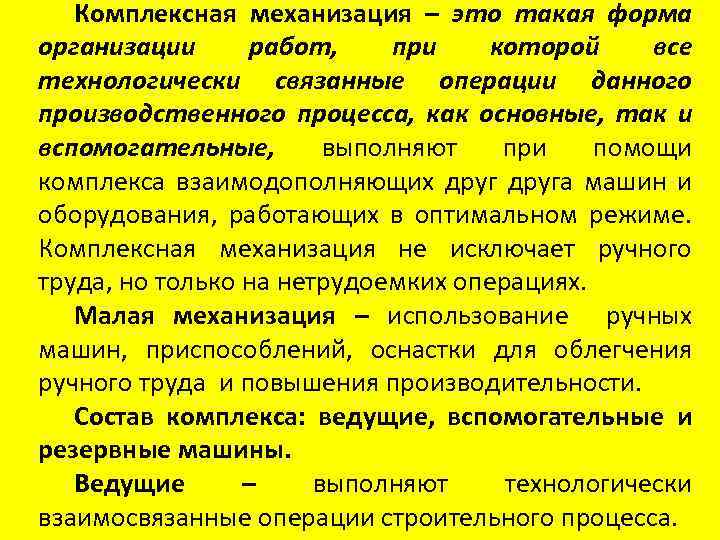 Комплексная механизация – это такая форма организации работ, при которой все технологически связанные операции данного производственного процесса, как основные, так и вспомогательные, выполняют при помощи комплекса взаимодополняющих друг друга машин и оборудования, работающих в оптимальном режиме. Комплексная механизация не исключает ручного труда, но только на нетрудоемких операциях.

Малая механизация – использование ручных машин, приспособлений, оснастки для облегчения ручного труда и повышения производительности.

Состав комплекса: ведущие, вспомогательные и резервные машины.

Ведущие – выполняют технологически взаимосвязанные операции строительного процесса.